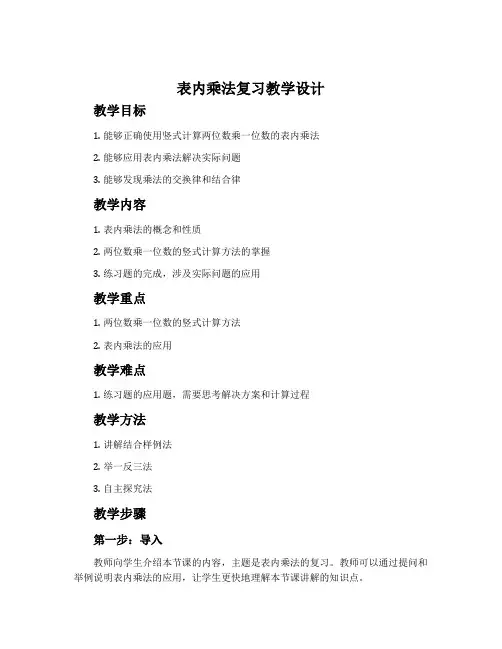 表内乘法复习教学设计

教学目标

1. 能够正确使用竖式计算两位数乘一位数的表内乘法

2. 能够应用表内乘法解决实际问题

3. 能够发现乘法的交换律和结合律

教学内容

1. 表内乘法的概念和性质

2. 两位数乘一位数的竖式计算方法的掌握

3. 练习题的完成，涉及实际问题的应用

教学重点

1. 两位数乘一位数的竖式计算方法

2. 表内乘法的应用

教学难点

1. 练习题的应用题，需要思考解决方案和计算过程

教学方法

1. 讲解结合样例法

2. 举一反三法

3. 自主探究法

教学步骤

第一步：导入

教师向学生介绍本节课的内容，主题是表内乘法的复习。教师可以通过提问和举例说明表内乘法的应用，让学生更快地理解本节课讲解的知识点。